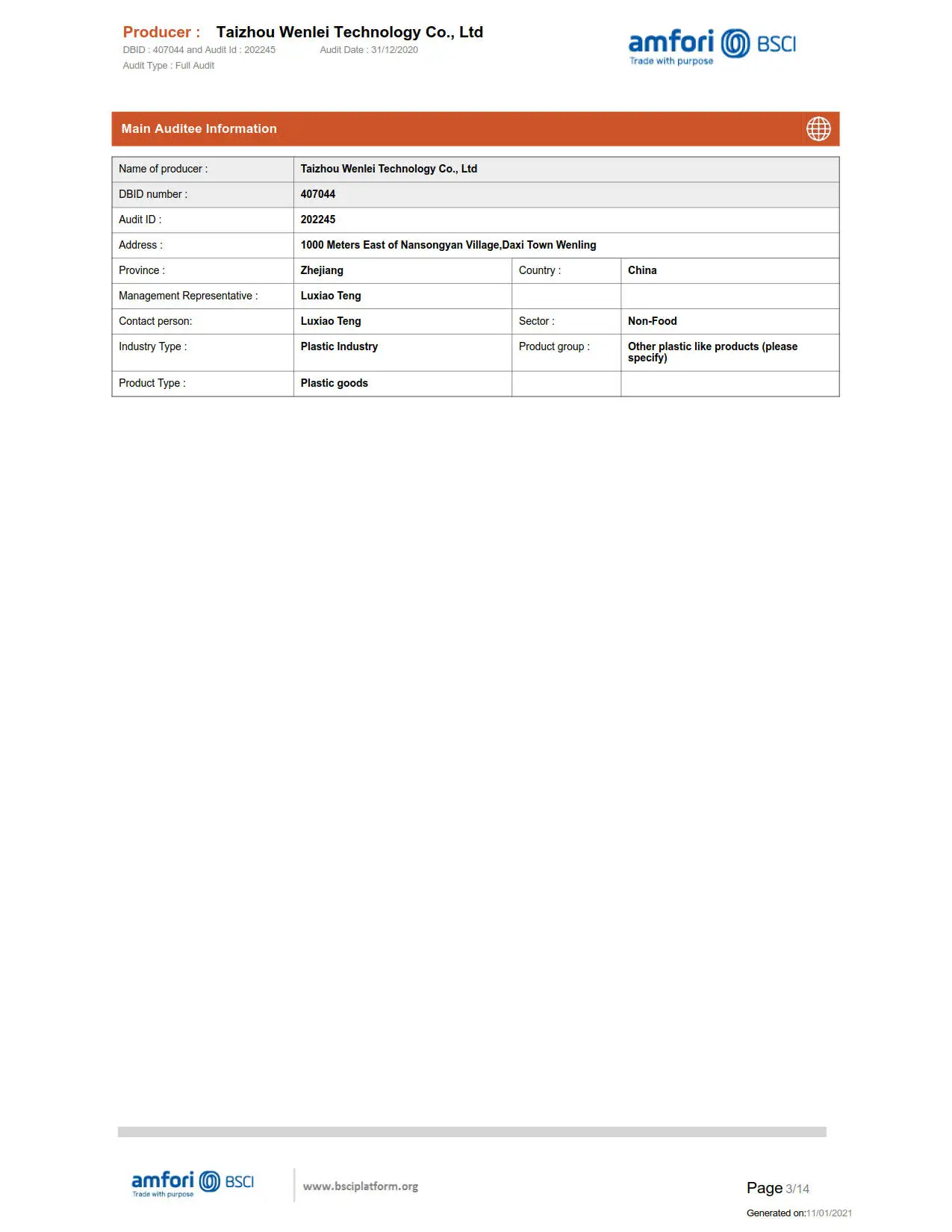 Producer : Taizhou Wenlei Technology Co., Ltd
DBID : 407044 and Audit Id : 202245 Audit Date : 31/12/2020
Audit Type : Full Audit

amfori BSCI
Trade with purpose

Main Auditee Information

| Name of producer : | Taizhou Wenlei Technology Co., Ltd | | |
|---|---|---|---|
| DBID number : | 407044 | | |
| Audit ID : | 202245 | | |
| Address : | 1000 Meters East of Nansongyan Village,Daxi Town Wenling | | |
| Province : | Zhejiang | Country : | China |
| Management Representative : | Luxiao Teng | | |
| Contact person: | Luxiao Teng | Sector : | Non-Food |
| Industry Type : | Plastic Industry | Product group : | Other plastic like products (please specify) |
| Product Type : | Plastic goods | | |

amfori BSCI
Trade with purpose
www.bsciplatform.org

Page 3/14
Generated on:11/01/2021